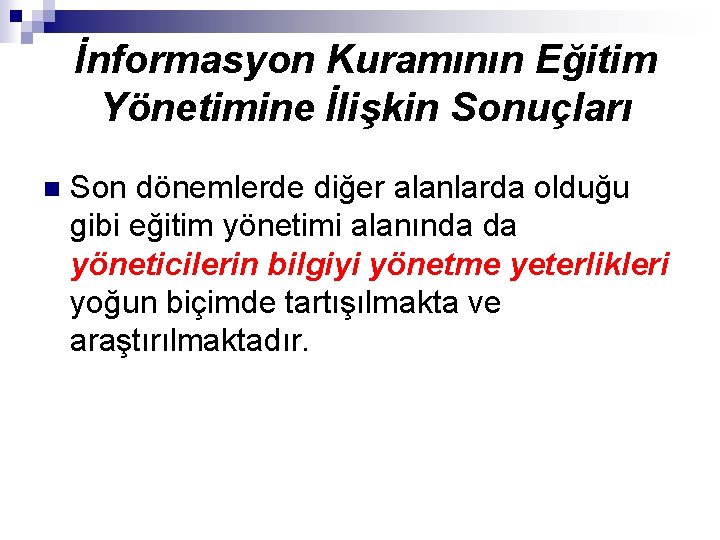 İnformasyon Kuramının Eğitim Yönetimine İlişkin Sonuçları

Son dönemlerde diğer alanlarda olduğu gibi eğitim yönetimi alanında da yöneticilerin bilgiyi yönetme yeterlikleri yoğun biçimde tartışılmakta ve araştırılmaktadır.